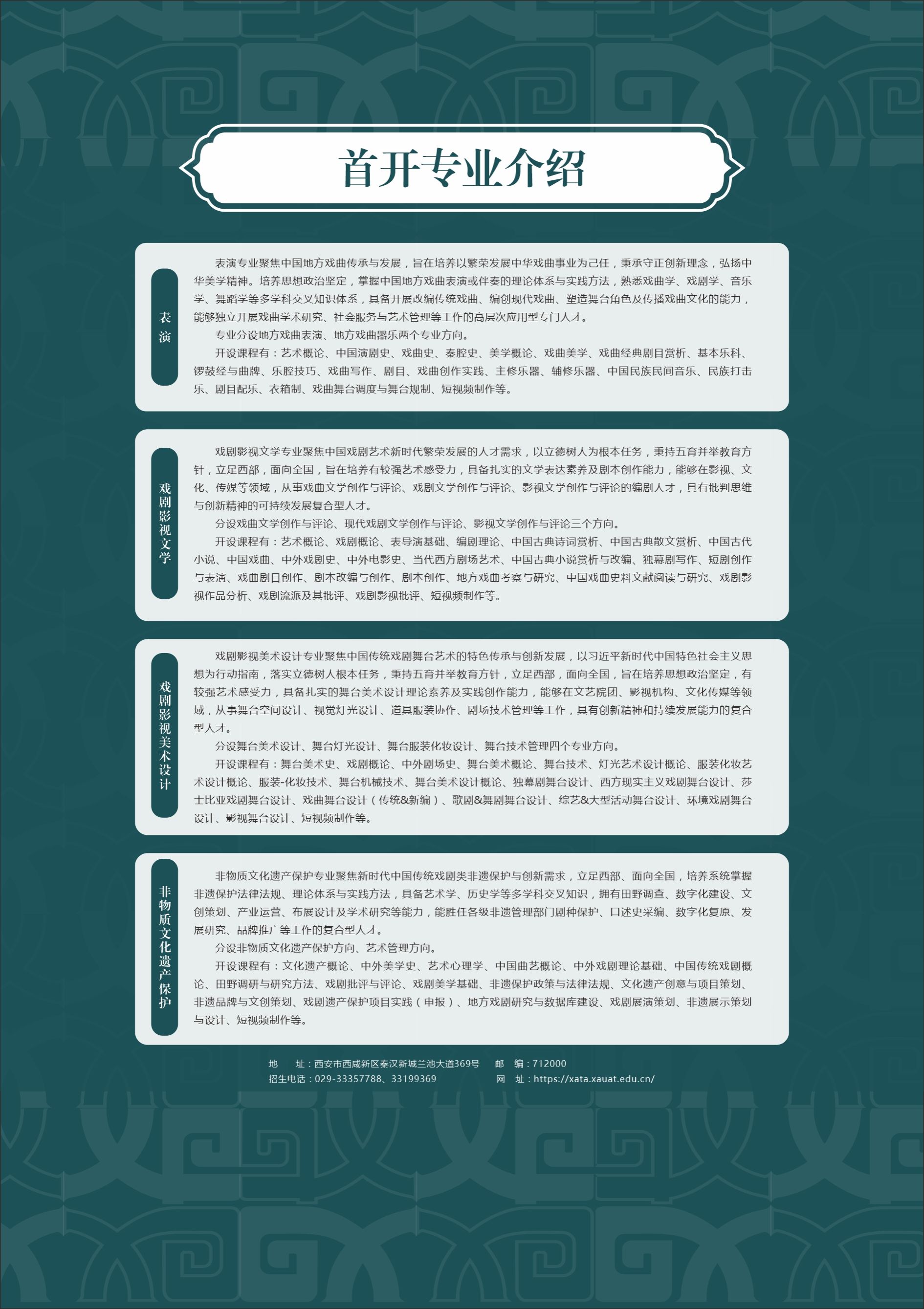 首开专业介绍

表演

表演专业聚焦中国地方戏曲传承与发展，旨在培养以繁荣发展中华戏曲事业为己任，秉承守正创新理念，弘扬中华美学精神。培养思想政治坚定，掌握中国地方戏曲表演或伴奏的理论体系与实践方法，熟悉戏曲学、戏剧学、音乐学、舞蹈学等多学科交叉知识体系，具备开展改编传统戏曲、编创现代戏曲、塑造舞台角色及传播戏曲文化的能力，能够独立开展戏曲学术研究、社会服务与艺术管理等工作的高层次应用型专门人才。

专业分设地方戏曲表演、地方戏曲器乐两个专业方向。

开设课程有：艺术概论、中国演剧史、戏曲史、秦腔史、美学概论、戏曲美学、戏曲经典剧目赏析、基本乐科、锣鼓经与曲牌、乐腔技巧、戏曲写作、剧目、戏曲创作实践、主修乐器、辅修乐器、中国民族民间音乐、民族打击乐、剧目配乐、衣箱制、戏曲舞台调度与舞台规制、短视频制作等。

戏剧影视文学

戏剧影视文学专业聚焦中国戏剧艺术新时代繁荣发展的人才需求，以立德树人为根本任务，秉持五育并举教育方针，立足西部，面向全国，旨在培养有较强艺术感受力，具备扎实的文学表达素养及剧本创作能力，能够在影视、文化、传媒等领域，从事戏曲文学创作与评论、戏剧文学创作与评论、影视文学创作与评论的编剧人才，具有批判思维与创新精神的可持续发展复合型人才。

分设戏曲文学创作与评论、现代戏剧文学创作与评论、影视文学创作与评论三个方向。

开设课程有：艺术概论、戏剧概论、表导演基础、编剧理论、中国古典诗词赏析、中国古典散文赏析、中国古代小说、中国戏曲、中外戏剧史、中外电影史、当代西方剧场艺术、中国古典小说赏析与改编、独幕剧写作、短剧创作与表演、戏曲剧目创作、剧本改编与创作、剧本创作、地方戏曲考察与研究、中国戏曲史料文献阅读与研究、戏剧影视作品分析、戏剧流派及其批评、戏剧影视批评、短视频制作等。

戏剧影视美术设计

戏剧影视美术设计专业聚焦中国传统戏剧舞台艺术的特色传承与创新发展，以习近平新时代中国特色社会主义思想为行动指南，落实立德树人根本任务，秉持五育并举教育方针，立足西部，面向全国，旨在培养思想政治坚定，有较强艺术感受力，具备扎实的舞台美术设计理论素养及实践创作能力，能够在文艺院团、影视机构、文化传媒等领域，从事舞台空间设计、视觉灯光设计、道具服装协作、剧场技术管理等工作，具有创新精神和持续发展能力的复合型人才。

分设舞台美术设计、舞台灯光设计、舞台服装化妆设计、舞台技术管理四个专业方向。

开设课程有：舞台美术史、戏剧概论、中外剧场史、舞台美术概论、舞台技术、灯光艺术设计概论、服装化妆艺术设计概论、服装-化妆技术、舞台机械技术、舞台美术设计概论、独幕剧舞台设计、西方现实主义戏剧舞台设计、莎士比亚戏剧舞台设计、戏曲舞台设计（传统&新编）、歌剧&舞剧舞台设计、综艺&大型活动舞台设计、环境戏剧舞台设计、影视舞台设计、短视频制作等。

非物质文化遗产保护

非物质文化遗产保护专业聚焦新时代中国传统戏剧类非遗保护与创新需求，立足西部、面向全国，培养系统掌握非遗保护法律法规、理论体系与实践方法，具备艺术学、历史学等多学科交叉知识，拥有田野调查、数字化建设、文创策划、产业运营、布展设计及学术研究等能力，能胜任各级非遗管理部门剧种保护、口述史采编、数字化复原、发展研究、品牌推广等工作的复合型人才。

分设非物质文化遗产保护方向、艺术管理方向。

开设课程有：文化遗产概论、中外美学史、艺术心理学、中国曲艺概论、中外戏剧理论基础、中国传统戏剧概论、田野调研与研究方法、戏剧批评与评论、戏剧美学基础、非遗保护政策与法律法规、文化遗产创意与项目策划、非遗品牌与文创策划、戏剧遗产保护项目实践（申报）、地方戏剧研究与数据库建设、戏剧展演策划、非遗展示策划与设计、短视频制作等。

地　址：西安市西咸新区秦汉新城兰池大道369号　邮　编：712000
招生电话：029-33357788、33199369　网　址：https://xata.xauat.edu.cn/